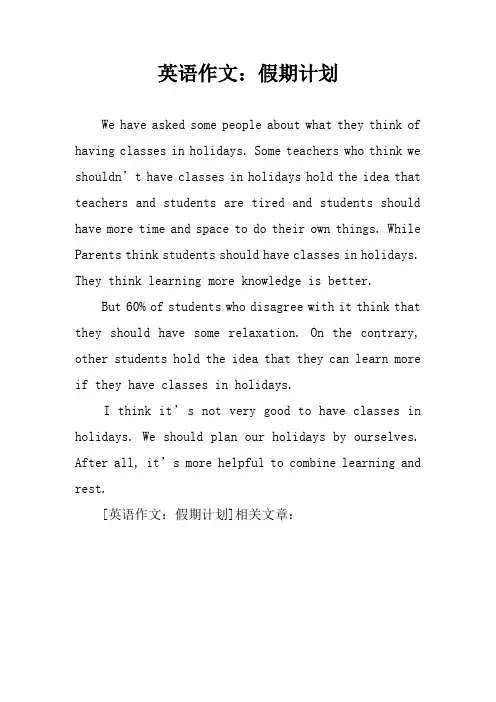 英语作文：假期计划

We have asked some people about what they think of having classes in holidays. Some teachers who think we shouldn’t have classes in holidays hold the idea that teachers and students are tired and students should have more time and space to do their own things. While Parents think students should have classes in holidays. They think learning more knowledge is better.

But 60% of students who disagree with it think that they should have some relaxation. On the contrary, other students hold the idea that they can learn more if they have classes in holidays.

I think it’s not very good to have classes in holidays. We should plan our holidays by ourselves. After all, it’s more helpful to combine learning and rest.

[英语作文：假期计划]相关文章：